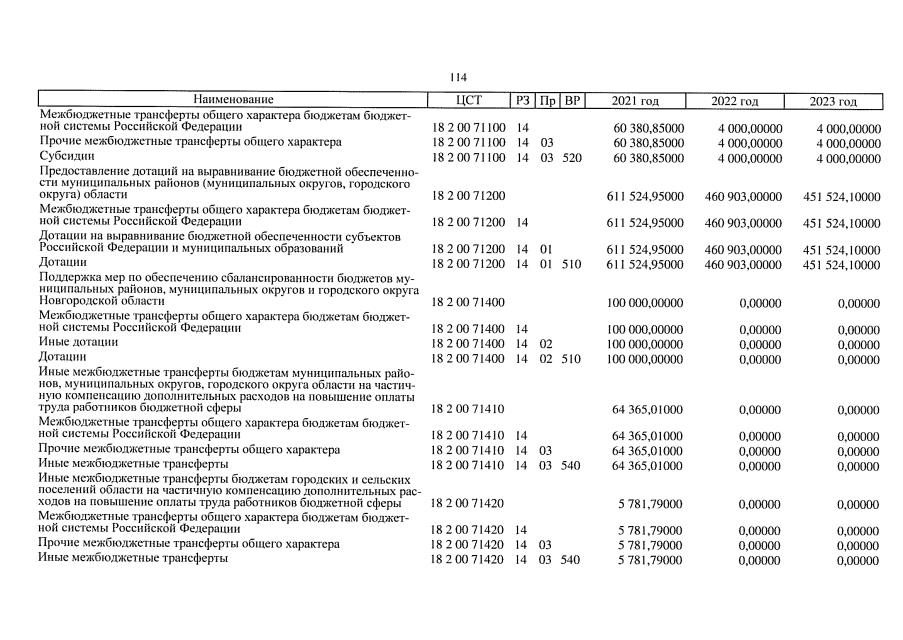 114

| Наименование | ЦСТ | РЗ | Пр | ВР | 2021 год | 2022 год | 2023 год |
|---|---|---|---|---|---|---|---|
| Межбюджетные трансферты общего характера бюджетам бюджетной системы Российской Федерации | 18 2 00 71100 | 14 | | | 60 380,85000 | 4 000,00000 | 4 000,00000 |
| Прочие межбюджетные трансферты общего характера | 18 2 00 71100 | 14 | 03 | | 60 380,85000 | 4 000,00000 | 4 000,00000 |
| Субсидии | 18 2 00 71100 | 14 | 03 | 520 | 60 380,85000 | 4 000,00000 | 4 000,00000 |
| Предоставление дотаций на выравнивание бюджетной обеспеченности муниципальных районов (муниципальных округов, городского округа) области | 18 2 00 71200 | | | | 611 524,95000 | 460 903,00000 | 451 524,10000 |
| Межбюджетные трансферты общего характера бюджетам бюджетной системы Российской Федерации | 18 2 00 71200 | 14 | | | 611 524,95000 | 460 903,00000 | 451 524,10000 |
| Дотации на выравнивание бюджетной обеспеченности субъектов Российской Федерации и муниципальных образований | 18 2 00 71200 | 14 | 01 | | 611 524,95000 | 460 903,00000 | 451 524,10000 |
| Дотации | 18 2 00 71200 | 14 | 01 | 510 | 611 524,95000 | 460 903,00000 | 451 524,10000 |
| Поддержка мер по обеспечению сбалансированности бюджетов муниципальных районов, муниципальных округов и городского округа Новгородской области | 18 2 00 71400 | | | | 100 000,00000 | 0,00000 | 0,00000 |
| Межбюджетные трансферты общего характера бюджетам бюджетной системы Российской Федерации | 18 2 00 71400 | 14 | | | 100 000,00000 | 0,00000 | 0,00000 |
| Иные дотации | 18 2 00 71400 | 14 | 02 | | 100 000,00000 | 0,00000 | 0,00000 |
| Дотации | 18 2 00 71400 | 14 | 02 | 510 | 100 000,00000 | 0,00000 | 0,00000 |
| Иные межбюджетные трансферты бюджетам муниципальных районов, муниципальных округов, городского округа области на частичную компенсацию дополнительных расходов на повышение оплаты труда работников бюджетной сферы | 18 2 00 71410 | | | | 64 365,01000 | 0,00000 | 0,00000 |
| Межбюджетные трансферты общего характера бюджетам бюджетной системы Российской Федерации | 18 2 00 71410 | 14 | | | 64 365,01000 | 0,00000 | 0,00000 |
| Прочие межбюджетные трансферты общего характера | 18 2 00 71410 | 14 | 03 | | 64 365,01000 | 0,00000 | 0,00000 |
| Иные межбюджетные трансферты | 18 2 00 71410 | 14 | 03 | 540 | 64 365,01000 | 0,00000 | 0,00000 |
| Иные межбюджетные трансферты бюджетам городских и сельских поселений области на частичную компенсацию дополнительных расходов на повышение оплаты труда работников бюджетной сферы | 18 2 00 71420 | | | | 5 781,79000 | 0,00000 | 0,00000 |
| Межбюджетные трансферты общего характера бюджетам бюджетной системы Российской Федерации | 18 2 00 71420 | 14 | | | 5 781,79000 | 0,00000 | 0,00000 |
| Прочие межбюджетные трансферты общего характера | 18 2 00 71420 | 14 | 03 | | 5 781,79000 | 0,00000 | 0,00000 |
| Иные межбюджетные трансферты | 18 2 00 71420 | 14 | 03 | 540 | 5 781,79000 | 0,00000 | 0,00000 |